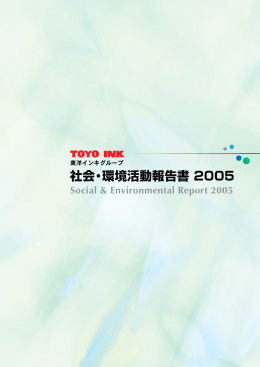 TOYO INK
東洋インキグループ
社会・環境活動報告書 2005
Social & Environmental Report 2005